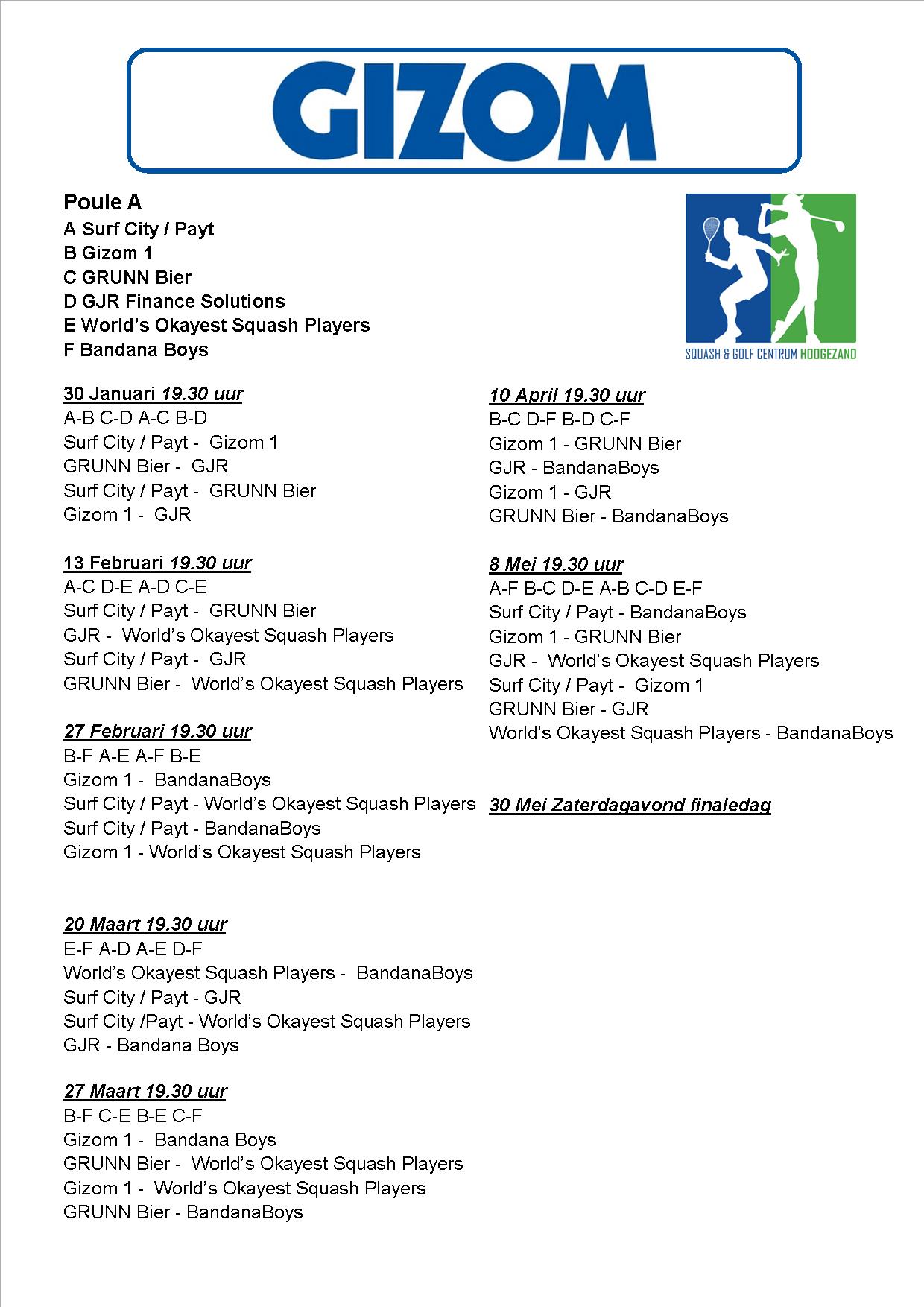 GIZOM

Poule A
A Surf City / Payt
B Gizom 1
C GRUNN Bier
D GJR Finance Solutions
E World's Okayest Squash Players
F Bandana Boys

SQUASH & GOLF CENTRUM HOOGEZAND

30 Januari 19.30 uur
A-B C-D A-C B-D
Surf City / Payt - Gizom 1
GRUNN Bier - GJR
Surf City / Payt - GRUNN Bier
Gizom 1 - GJR

13 Februari 19.30 uur
A-C D-E A-D C-E
Surf City / Payt - GRUNN Bier
GJR - World's Okayest Squash Players
Surf City / Payt - GJR
GRUNN Bier - World's Okayest Squash Players

27 Februari 19.30 uur
B-F A-E A-F B-E
Gizom 1 - BandanaBoys
Surf City / Payt - World's Okayest Squash Players
Surf City / Payt - BandanaBoys
Gizom 1 - World's Okayest Squash Players

20 Maart 19.30 uur
E-F A-D A-E D-F
World's Okayest Squash Players - BandanaBoys
Surf City / Payt - GJR
Surf City /Payt - World's Okayest Squash Players
GJR - Bandana Boys

27 Maart 19.30 uur
B-F C-E B-E C-F
Gizom 1 - Bandana Boys
GRUNN Bier - World's Okayest Squash Players
Gizom 1 - World's Okayest Squash Players
GRUNN Bier - BandanaBoys

10 April 19.30 uur
B-C D-F B-D C-F
Gizom 1 - GRUNN Bier
GJR - BandanaBoys
Gizom 1 - GJR
GRUNN Bier - BandanaBoys

8 Mei 19.30 uur
A-F B-C D-E A-B C-D E-F
Surf City / Payt - BandanaBoys
Gizom 1 - GRUNN Bier
GJR - World's Okayest Squash Players
Surf City / Payt - Gizom 1
GRUNN Bier - GJR
World's Okayest Squash Players - BandanaBoys

30 Mei Zaterdagavond finaledag